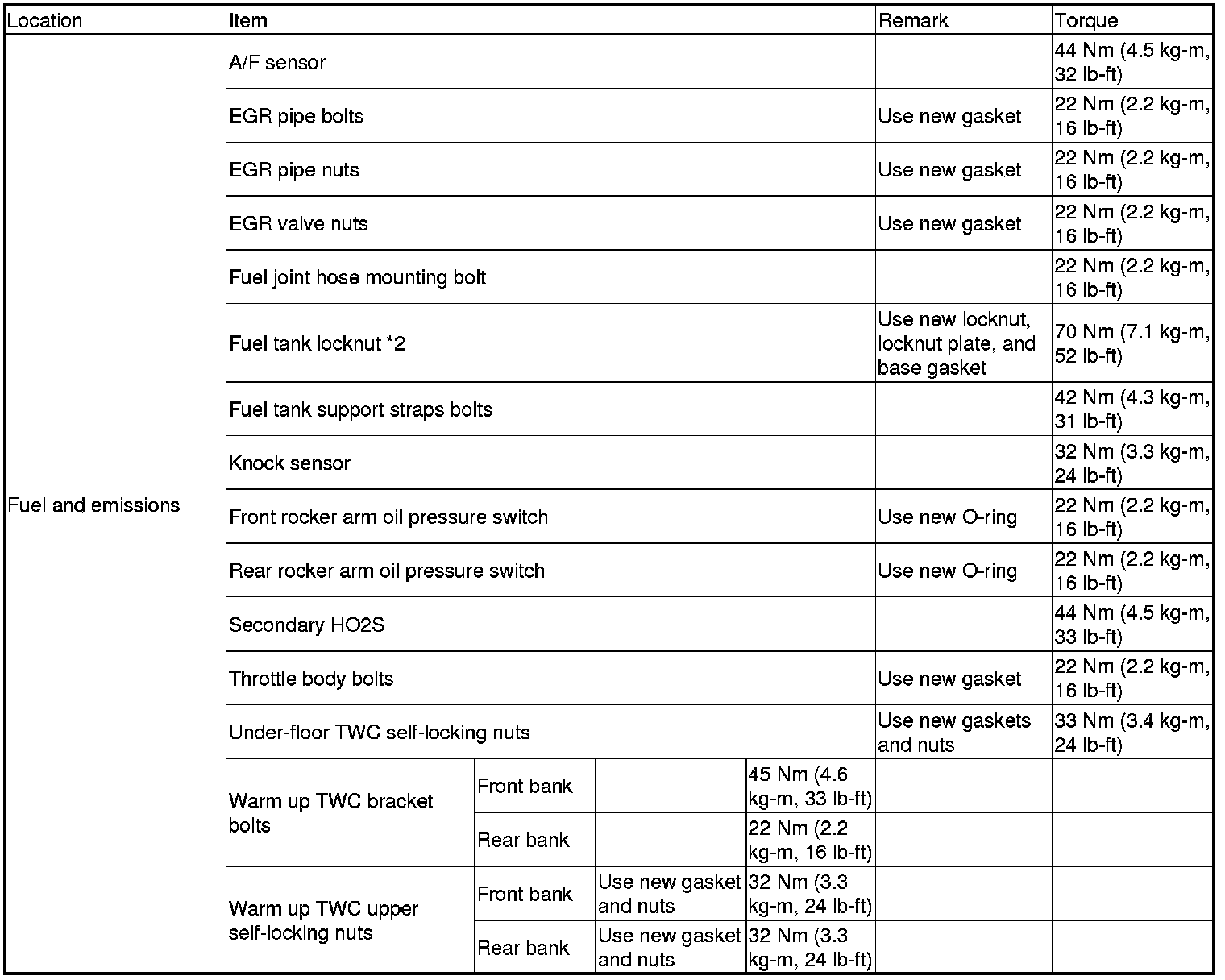 | Location | Item | | | | Remark | Torque |
|---|---|---|---|---|---|---|
| Fuel and emissions | A/F sensor | | | | | 44 Nm (4.5 kg-m, 32 lb-ft) |
| | EGR pipe bolts | | | | Use new gasket | 22 Nm (2.2 kg-m, 16 lb-ft) |
| | EGR pipe nuts | | | | Use new gasket | 22 Nm (2.2 kg-m, 16 lb-ft) |
| | EGR valve nuts | | | | Use new gasket | 22 Nm (2.2 kg-m, 16 lb-ft) |
| | Fuel joint hose mounting bolt | | | | | 22 Nm (2.2 kg-m, 16 lb-ft) |
| | Fuel tank locknut *2 | | | | Use new locknut, locknut plate, and base gasket | 70 Nm (7.1 kg-m, 52 lb-ft) |
| | Fuel tank support straps bolts | | | | | 42 Nm (4.3 kg-m, 31 lb-ft) |
| | Knock sensor | | | | | 32 Nm (3.3 kg-m, 24 lb-ft) |
| | Front rocker arm oil pressure switch | | | | Use new O-ring | 22 Nm (2.2 kg-m, 16 lb-ft) |
| | Rear rocker arm oil pressure switch | | | | Use new O-ring | 22 Nm (2.2 kg-m, 16 lb-ft) |
| | Secondary HO2S | | | | | 44 Nm (4.5 kg-m, 33 lb-ft) |
| | Throttle body bolts | | | | Use new gasket | 22 Nm (2.2 kg-m, 16 lb-ft) |
| | Under-floor TWC self-locking nuts | | | | Use new gaskets and nuts | 33 Nm (3.4 kg-m, 24 lb-ft) |
| | Warm up TWC bracket bolts | Front bank | | 45 Nm (4.6 kg-m, 33 lb-ft) | | |
| | | Rear bank | | 22 Nm (2.2 kg-m, 16 lb-ft) | | |
| | Warm up TWC upper self-locking nuts | Front bank | Use new gasket and nuts | 32 Nm (3.3 kg-m, 24 lb-ft) | | |
| | | Rear bank | Use new gasket and nuts | 32 Nm (3.3 kg-m, 24 lb-ft) | | |